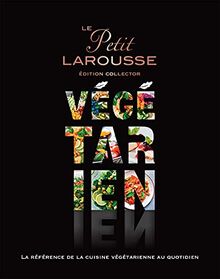 LE Petit LAROUSSE

ÉDITION COLLECTOR

VÉGÉ
TAR
IEN

LA RÉFÉRENCE DE LA CUISINE VÉGÉTARIENNE AU QUOTIDIEN